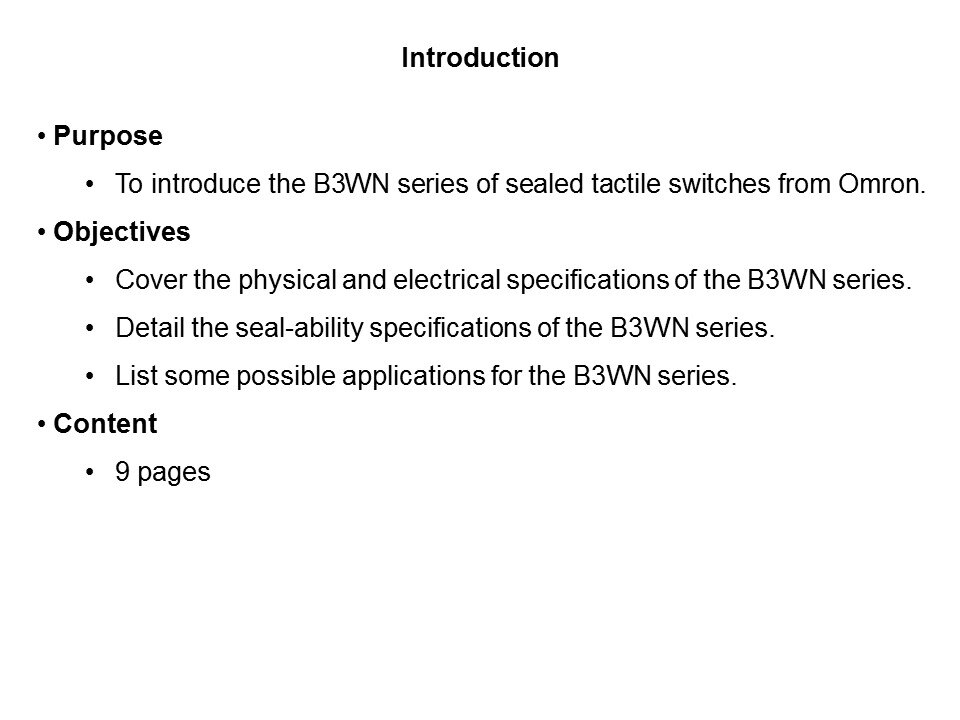 Introduction

• Purpose

• To introduce the B3WN series of sealed tactile switches from Omron.

• Objectives

• Cover the physical and electrical specifications of the B3WN series.

• Detail the seal-ability specifications of the B3WN series.

• List some possible applications for the B3WN series.

• Content

• 9 pages